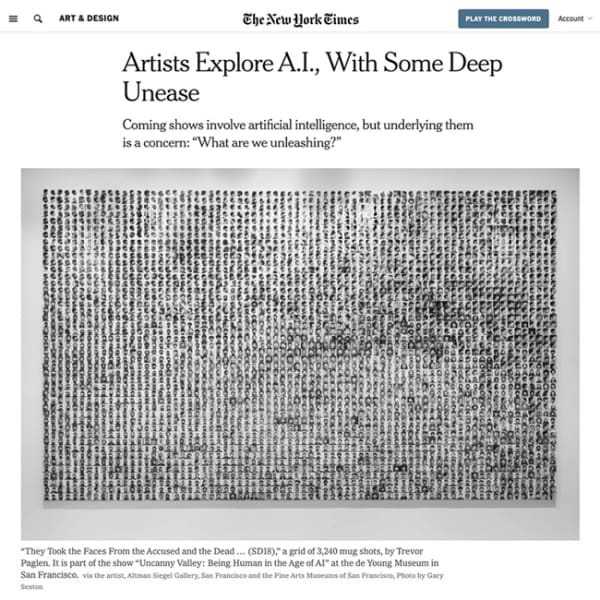 ART & DESIGN

The New York Times

PLAY THE CROSSWORD

Account

Artists Explore A.I., With Some Deep Unease

Coming shows involve artificial intelligence, but underlying them is a concern: “What are we unleashing?”

“They Took the Faces From the Accused and the Dead … (SD18),” a grid of 3,240 mug shots, by Trevor Paglen. It is part of the show “Uncanny Valley: Being Human in the Age of AI” at the de Young Museum in San Francisco. via the artist, Altman Siegel Gallery, San Francisco and the Fine Arts Museums of San Francisco, Photo by Gary Sexton